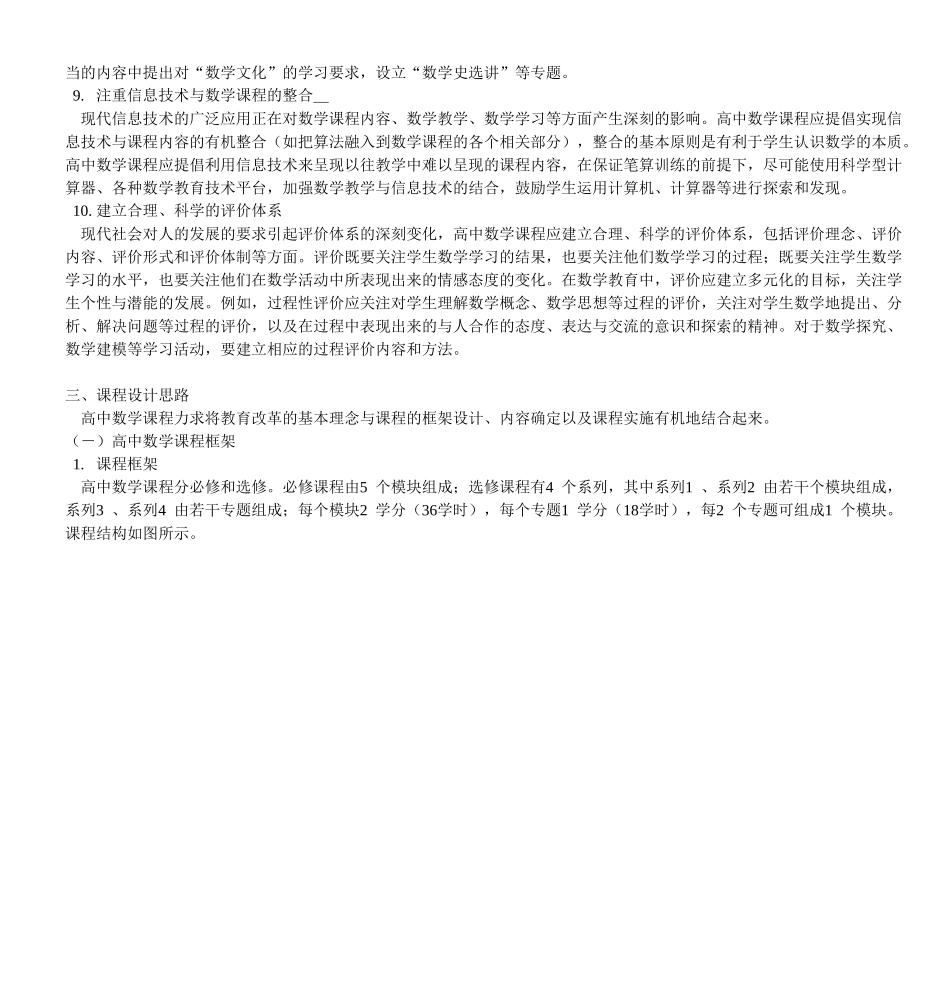 当的内容中提出对“数学文化”的学习要求，设立“数学史选讲”等专题。
9. 注重信息技术与数学课程的整合__
现代信息技术的广泛应用正在对数学课程内容、数学教学、数学学习等方面产生深刻的影响。高中数学课程应提倡实现信息技术与课程内容的有机整合（如把算法融入到数学课程的各个相关部分），整合的基本原则是有利于学生认识数学的本质。高中数学课程应提倡利用信息技术来呈现以往教学中难以呈现的课程内容，在保证笔算训练的前提下，尽可能使用科学型计算器、各种数学教育技术平台，加强数学教学与信息技术的结合，鼓励学生运用计算机、计算器等进行探索和发现。
10. 建立合理、科学的评价体系
现代社会对人的发展的要求引起评价体系的深刻变化，高中数学课程应建立合理、科学的评价体系，包括评价理念、评价内容、评价形式和评价体制等方面。评价既要关注学生数学学习的结果，也要关注他们数学学习的过程；既要关注学生数学学习的水平，也要关注他们在数学活动中所表现出来的情感态度的变化。在数学教育中，评价应建立多元化的目标，关注学生个性与潜能的发展。例如，过程性评价应关注对学生理解数学概念、数学思想等过程的评价，关注对学生数学地提出、分析、解决问题等过程的评价，以及在过程中表现出来的与人合作的态度、表达与交流的意识和探索的精神。对于数学探究、数学建模等学习活动，要建立相应的过程评价内容和方法。

三、课程设计思路
高中数学课程力求将教育改革的基本理念与课程的框架设计、内容确定以及课程实施有机地结合起来。
（一）高中数学课程框架
1. 课程框架
高中数学课程分必修和选修。必修课程由5 个模块组成；选修课程有4 个系列，其中系列1 、系列2 由若干个模块组成，系列3 、系列4 由若干专题组成；每个模块2 学分（36学时），每个专题1 学分（18学时），每2 个专题可组成1 个模块。课程结构如图所示。